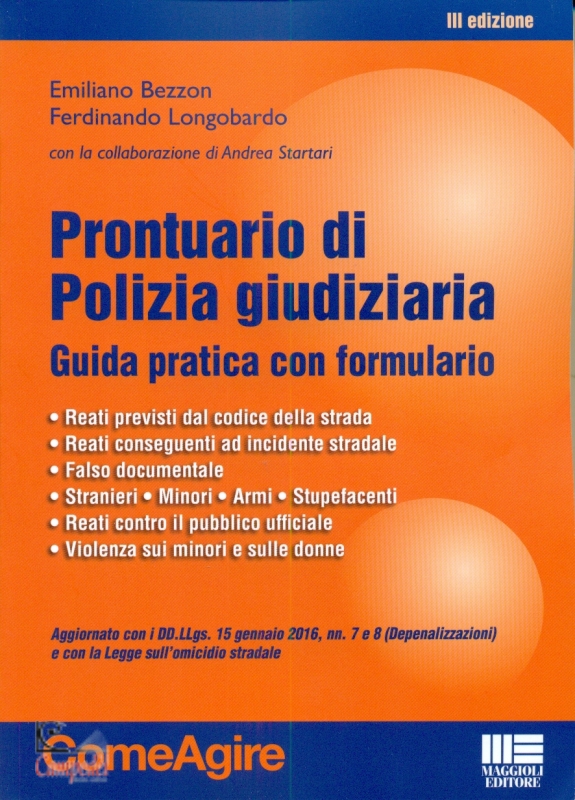 III edizione

Emiliano Bezzon
Ferdinando Longobardo

con la collaborazione di Andrea Startari

Prontuario di Polizia giudiziaria

Guida pratica con formulario

• Reati previsti dal codice della strada
• Reati conseguenti ad incidente stradale
• Falso documentale
• Stranieri • Minori • Armi • Stupefacenti
• Reati contro il pubblico ufficiale
• Violenza sui minori e sulle donne

Aggiornato con i DD.LLgs. 15 gennaio 2016, nn. 7 e 8 (Depenalizzazioni) e con la Legge sull'omicidio stradale

ComeAgire

MAGGIOLI
EDITORE